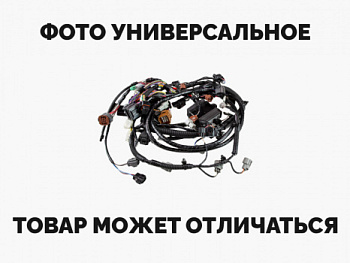 ФОТО УНИВЕРСАЛЬНОЕ

ТОВАР МОЖЕТ ОТЛИЧАТЬСЯ